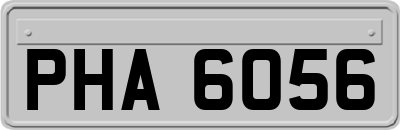 PHA 6056